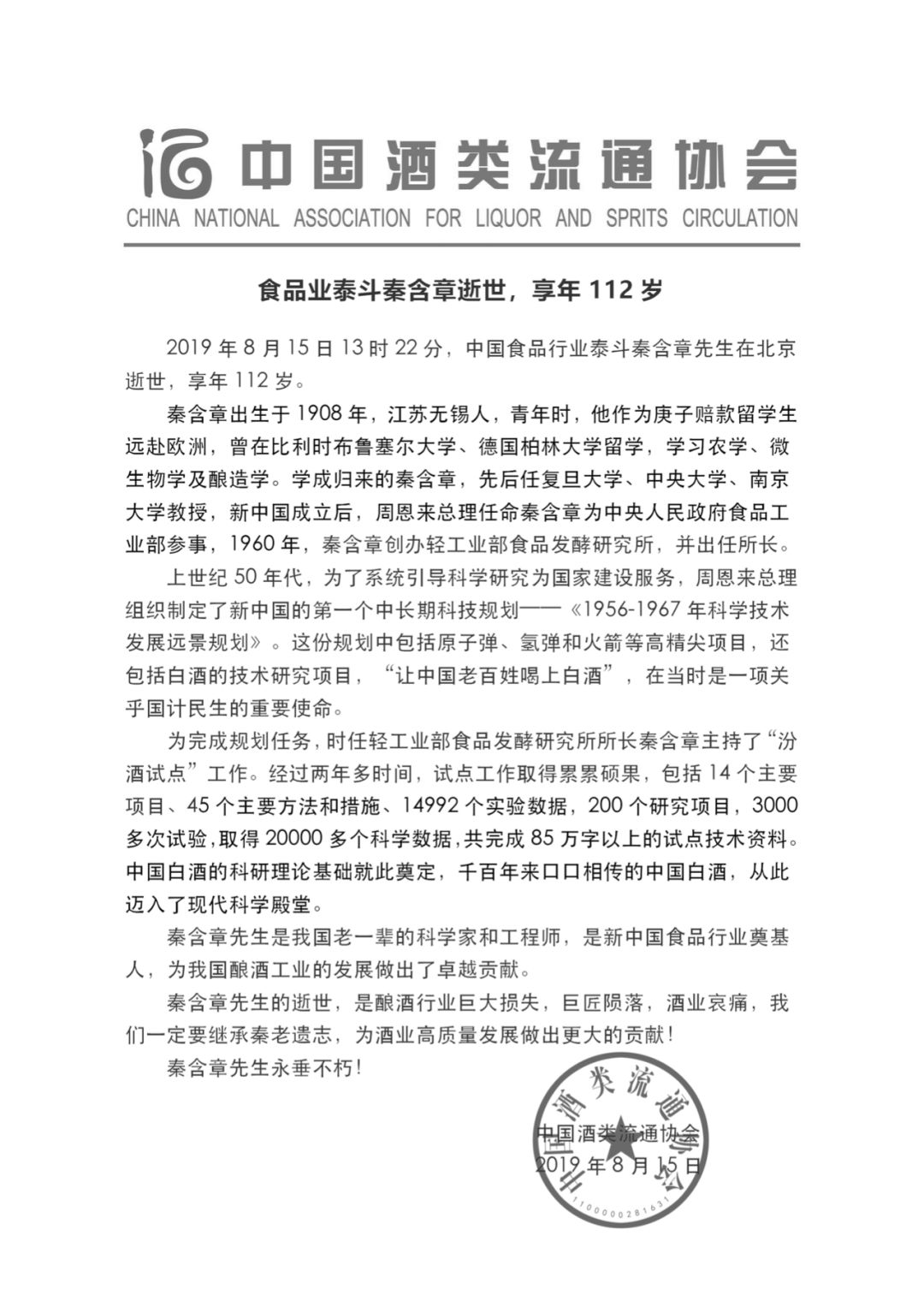 中国酒类流通协会
CHINA NATIONAL ASSOCIATION FOR LIQUOR AND SPRITS CIRCULATION

食品业泰斗秦含章逝世，享年 112 岁

2019 年 8 月 15 日 13 时 22 分，中国食品行业泰斗秦含章先生在北京逝世，享年 112 岁。

秦含章出生于 1908 年，江苏无锡人，青年时，他作为庚子赔款留学生远赴欧洲，曾在比利时布鲁塞尔大学、德国柏林大学留学，学习农学、微生物学及酿造学。学成归来的秦含章，先后任复旦大学、中央大学、南京大学教授，新中国成立后，周恩来总理任命秦含章为中央人民政府食品工业部参事，1960 年，秦含章创办轻工业部食品发酵研究所，并出任所长。

上世纪 50 年代，为了系统引导科学研究为国家建设服务，周恩来总理组织制定了新中国的第一个中长期科技规划——《1956-1967 年科学技术发展远景规划》。这份规划中包括原子弹、氢弹和火箭等高精尖项目，还包括白酒的技术研究项目，“让中国老百姓喝上白酒”，在当时是一项关乎国计民生的重要使命。

为完成规划任务，时任轻工业部食品发酵研究所所长秦含章主持了“汾酒试点”工作。经过两年多时间，试点工作取得累累硕果，包括 14 个主要项目、45 个主要方法和措施、14992 个实验数据，200 个研究项目，3000 多次试验，取得 20000 多个科学数据，共完成 85 万字以上的试点技术资料。中国白酒的科研理论基础就此奠定，千百年来口口相传的中国白酒，从此迈入了现代科学殿堂。

秦含章先生是我国老一辈的科学家和工程师，是新中国食品行业奠基人，为我国酿酒工业的发展做出了卓越贡献。

秦含章先生的逝世，是酿酒行业巨大损失，巨匠陨落，酒业哀痛，我们一定要继承秦老遗志，为酒业高质量发展做出更大的贡献！

秦含章先生永垂不朽！

中国酒类流通协会
2019 年 8 月 15 日

中国酒类流通协会
1100000281631